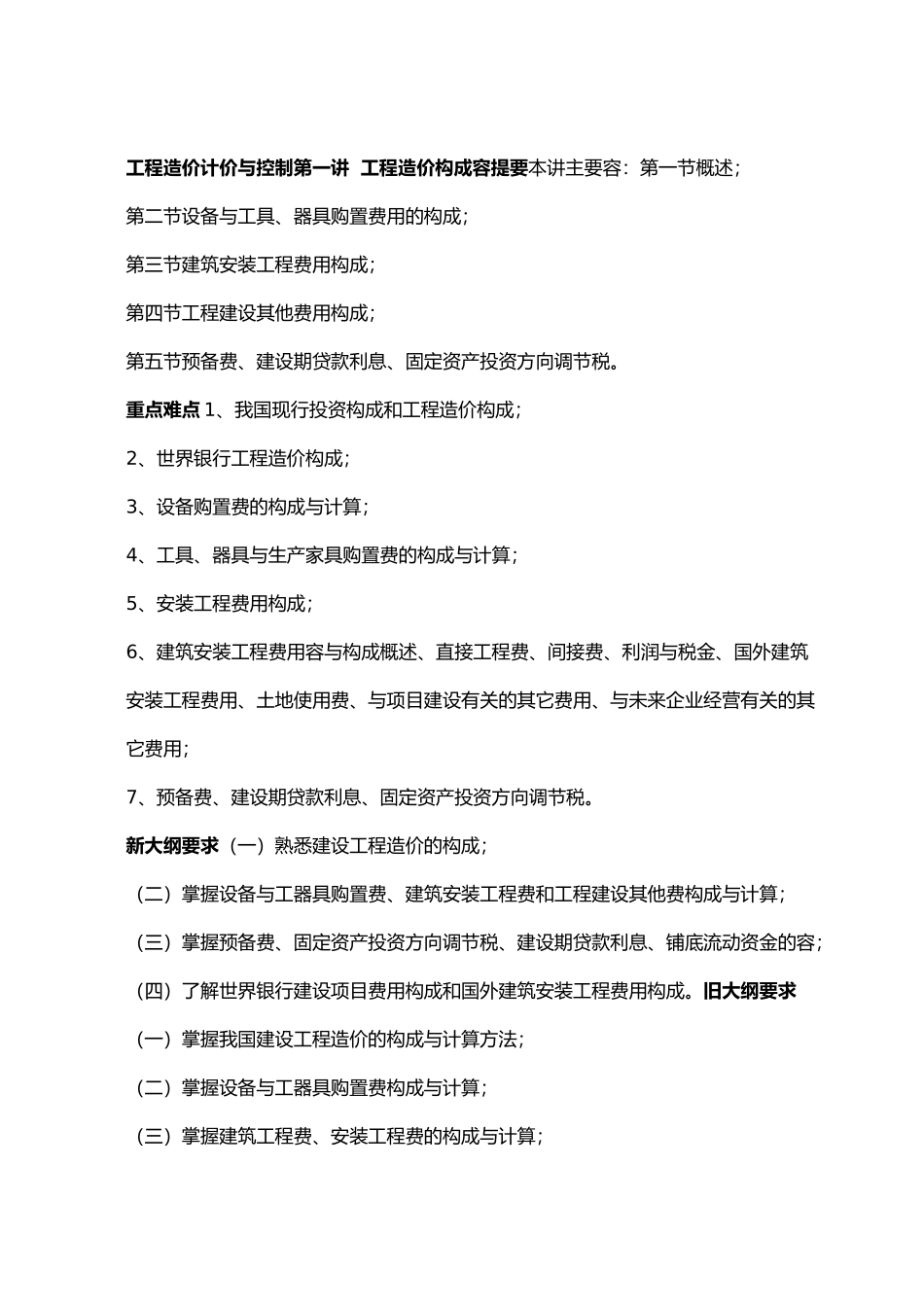 工程造价计价与控制第一讲 工程造价构成容提要本讲主要容：第一节概述；

第二节设备与工具、器具购置费用的构成；

第三节建筑安装工程费用构成；

第四节工程建设其他费用构成；

第五节预备费、建设期贷款利息、固定资产投资方向调节税。

重点难点 1、我国现行投资构成和工程造价构成；

2、世界银行工程造价构成；

3、设备购置费的构成与计算；

4、工具、器具与生产家具购置费的构成与计算；

5、安装工程费用构成；

6、建筑安装工程费用容与构成概述、直接工程费、间接费、利润与税金、国外建筑安装工程费用、土地使用费、与项目建设有关的其它费用、与未来企业经营有关的其它费用；

7、预备费、建设期贷款利息、固定资产投资方向调节税。

新大纲要求（一）熟悉建设工程造价的构成；

（二）掌握设备与工器具购置费、建筑安装工程费和工程建设其他费构成与计算；

（三）掌握预备费、固定资产投资方向调节税、建设期贷款利息、铺底流动资金的容；

（四）了解世界银行建设项目费用构成和国外建筑安装工程费用构成。旧大纲要求

（一）掌握我国建设工程造价的构成与计算方法；

（二）掌握设备与工器具购置费构成与计算；

（三）掌握建筑工程费、安装工程费的构成与计算；